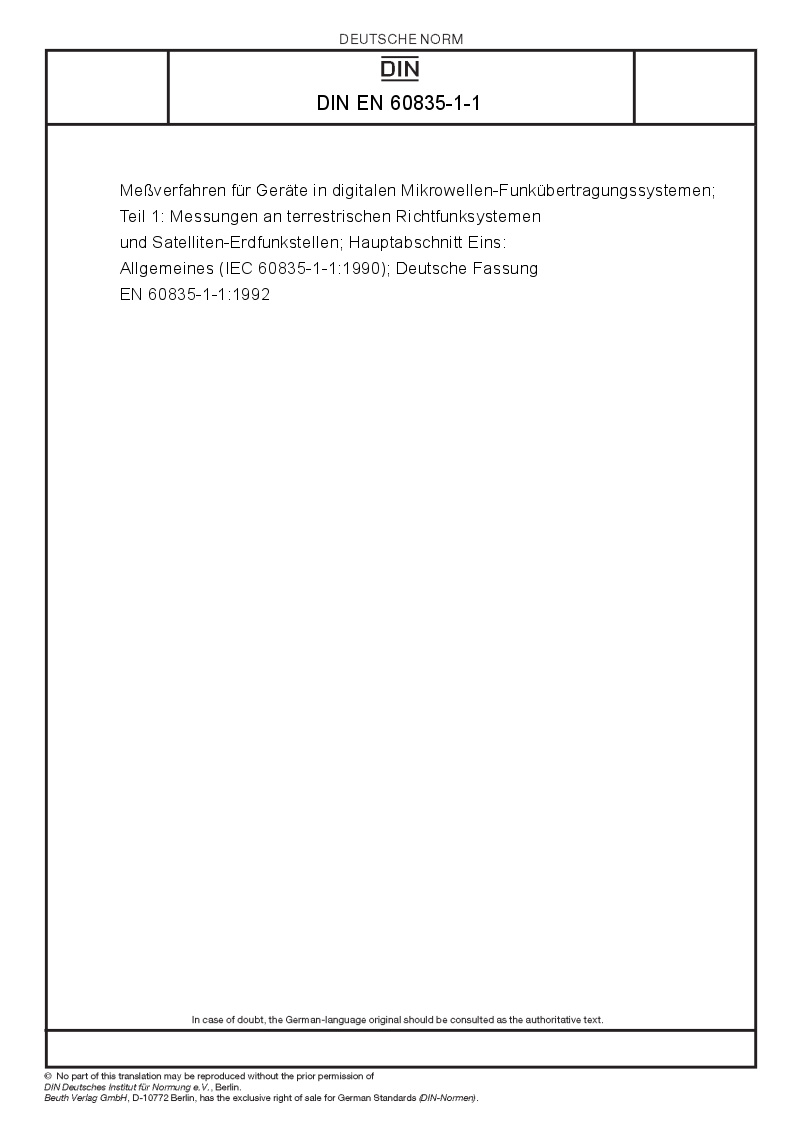 DEUTSCHE NORM

DIN

DIN EN 60835-1-1

Meßverfahren für Geräte in digitalen Mikrowellen-Funkübertragungssystemen; Teil 1: Messungen an terrestrischen Richtfunksystemen und Satelliten-Erdfunkstellen; Hauptabschnitt Eins: Allgemeines (IEC 60835-1-1:1990); Deutsche Fassung EN 60835-1-1:1992

In case of doubt, the German-language original should be consulted as the authoritative text.

© No part of this translation may be reproduced without the prior permission of DIN Deutsches Institut für Normung e.V., Berlin.
Beuth Verlag GmbH, D-10772 Berlin, has the exclusive right of sale for German Standards (DIN-Normen).